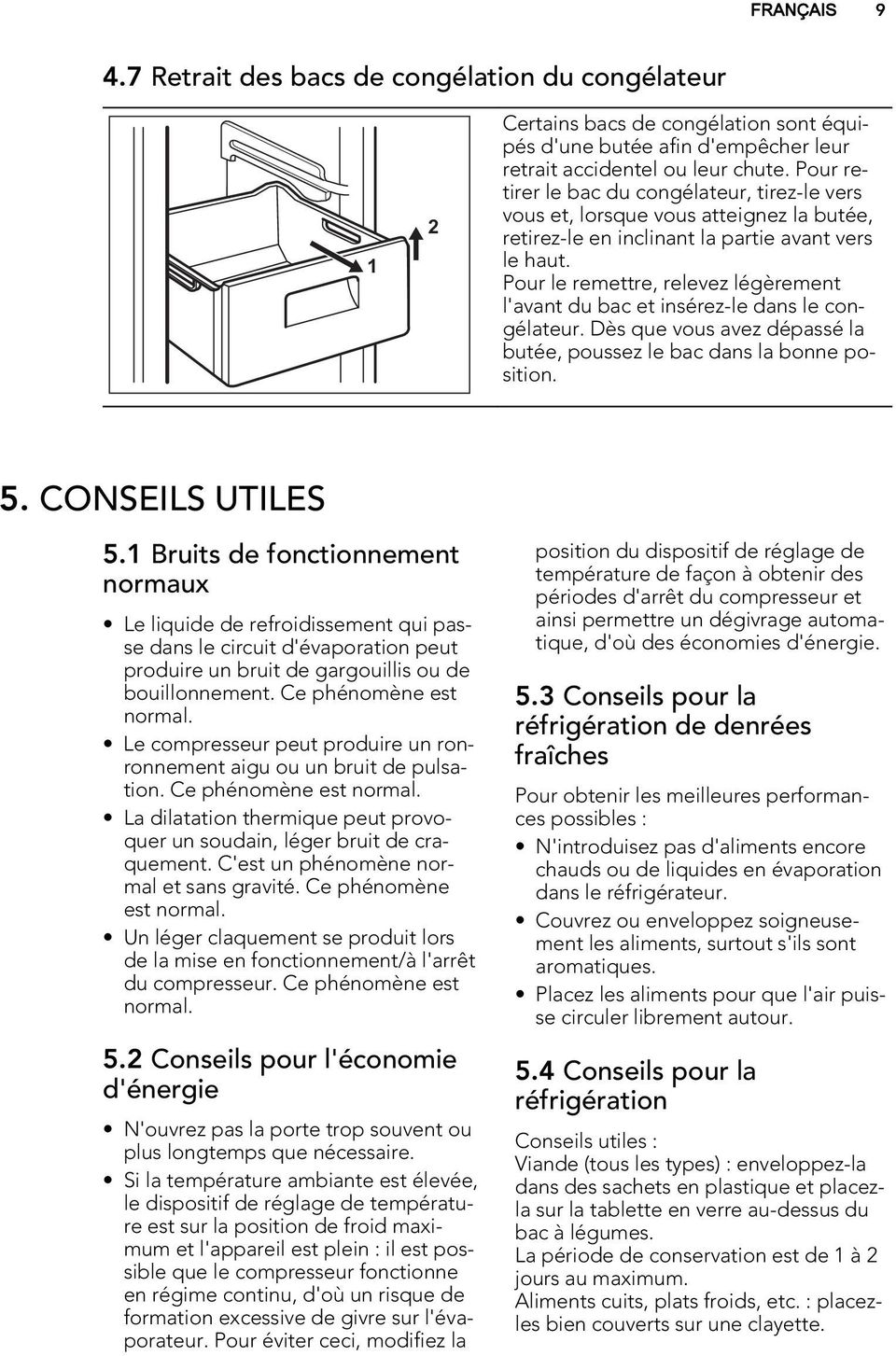 FRANÇAIS 9

4.7 Retrait des bacs de congélation du congélateur

1

2

Certains bacs de congélation sont équipés d'une butée afin d'empêcher leur retrait accidentel ou leur chute. Pour retirer le bac du congélateur, tirez-le vers vous et, lorsque vous atteignez la butée, retirez-le en inclinant la partie avant vers le haut.
Pour le remettre, relevez légèrement l'avant du bac et insérez-le dans le congélateur. Dès que vous avez dépassé la butée, poussez le bac dans la bonne position.

5. CONSEILS UTILES

5.1 Bruits de fonctionnement normaux

• Le liquide de refroidissement qui passe dans le circuit d'évaporation peut produire un bruit de gargouillis ou de bouillonnement. Ce phénomène est normal.
• Le compresseur peut produire un ronronnement aigu ou un bruit de pulsation. Ce phénomène est normal.
• La dilatation thermique peut provoquer un soudain, léger bruit de craquement. C'est un phénomène normal et sans gravité. Ce phénomène est normal.
• Un léger claquement se produit lors de la mise en fonctionnement/à l'arrêt du compresseur. Ce phénomène est normal.

5.2 Conseils pour l'économie d'énergie

• N'ouvrez pas la porte trop souvent ou plus longtemps que nécessaire.
• Si la température ambiante est élevée, le dispositif de réglage de température est sur la position de froid maximum et l'appareil est plein : il est possible que le compresseur fonctionne en régime continu, d'où un risque de formation excessive de givre sur l'évaporateur. Pour éviter ceci, modifiez la position du dispositif de réglage de température de façon à obtenir des périodes d'arrêt du compresseur et ainsi permettre un dégivrage automatique, d'où des économies d'énergie.

5.3 Conseils pour la réfrigération de denrées fraîches

Pour obtenir les meilleures performances possibles :
• N'introduisez pas d'aliments encore chauds ou de liquides en évaporation dans le réfrigérateur.
• Couvrez ou enveloppez soigneusement les aliments, surtout s'ils sont aromatiques.
• Placez les aliments pour que l'air puisse circuler librement autour.

5.4 Conseils pour la réfrigération

Conseils utiles :
Viande (tous les types) : enveloppez-la dans des sachets en plastique et placez-la sur la tablette en verre au-dessus du bac à légumes.
La période de conservation est de 1 à 2 jours au maximum.
Aliments cuits, plats froids, etc. : placez-les bien couverts sur une clayette.